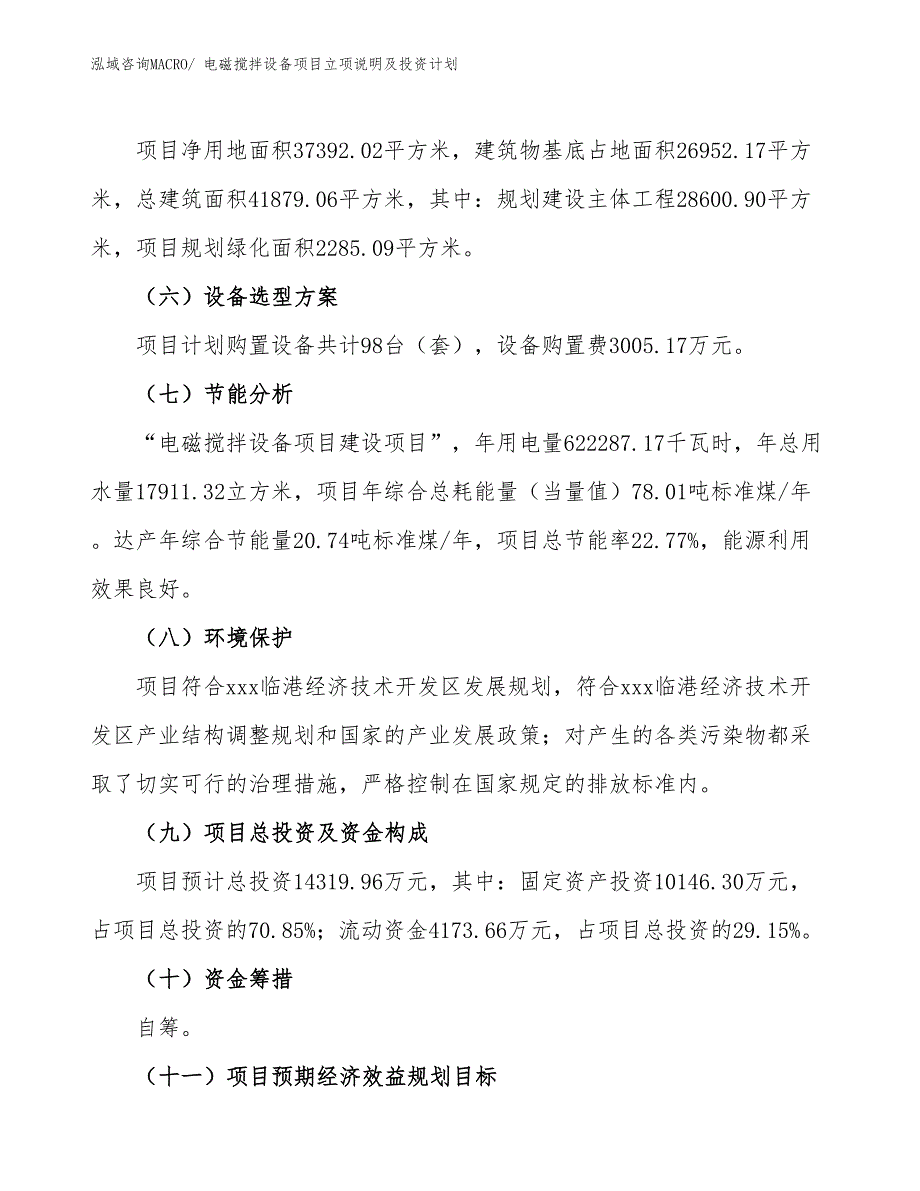 泓域咨询MACRO/ 电磁搅拌设备项目立项说明及投资计划

项目净用地面积37392.02平方米，建筑物基底占地面积26952.17平方米，总建筑面积41879.06平方米，其中：规划建设主体工程28600.90平方米，项目规划绿化面积2285.09平方米。

（六）设备选型方案

项目计划购置设备共计98台（套），设备购置费3005.17万元。

（七）节能分析

“电磁搅拌设备项目建设项目”，年用电量622287.17千瓦时，年总用水量17911.32立方米，项目年综合总耗能量（当量值）78.01吨标准煤/年。达产年综合节能量20.74吨标准煤/年，项目总节能率22.77%，能源利用效果良好。

（八）环境保护

项目符合xxx临港经济技术开发区发展规划，符合xxx临港经济技术开发区产业结构调整规划和国家的产业发展政策；对产生的各类污染物都采取了切实可行的治理措施，严格控制在国家规定的排放标准内。

（九）项目总投资及资金构成

项目预计总投资14319.96万元，其中：固定资产投资10146.30万元，占项目总投资的70.85%；流动资金4173.66万元，占项目总投资的29.15%。

（十）资金筹措

自筹。

（十一）项目预期经济效益规划目标